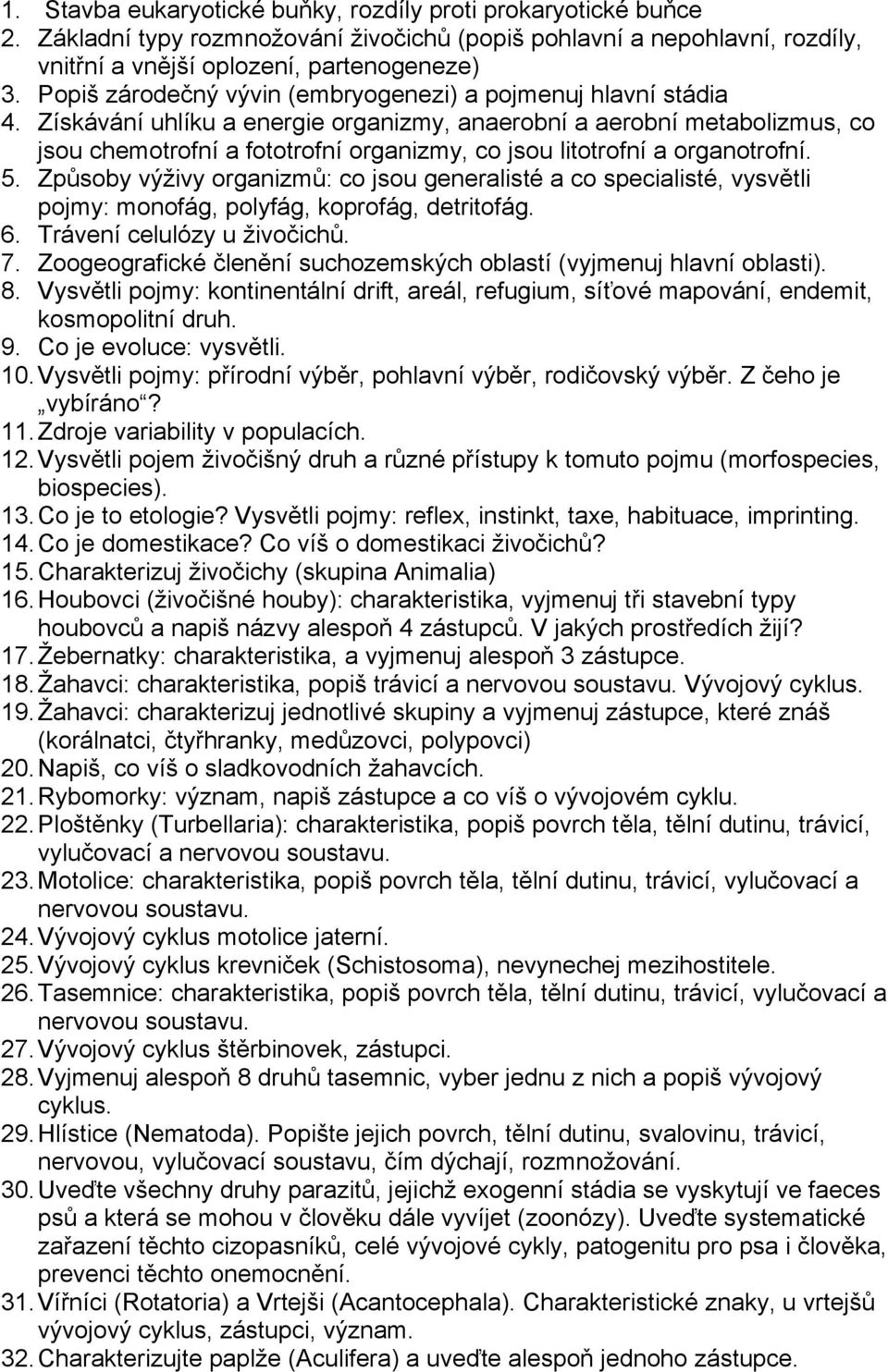 1. Stavba eukaryotické buňky, rozdíly proti prokaryotické buňce
2. Základní typy rozmnožování živočichů (popiš pohlavní a nepohlavní, rozdíly, vnitřní a vnější oplození, partenogeneze)
3. Popiš zárodečný vývin (embryogenezi) a pojmenuj hlavní stádia
4. Získávání uhlíku a energie organizmy, anaerobní a aerobní metabolizmus, co jsou chemotrofní a fototrofní organizmy, co jsou litotrofní a organotrofní.
5. Způsoby výživy organizmů: co jsou generalisté a co specialisté, vysvětli pojmy: monofág, polyfág, koprofág, detritofág.
6. Trávení celulózy u živočichů.
7. Zoogeografické členění suchozemských oblastí (vyjmenuj hlavní oblasti).
8. Vysvětli pojmy: kontinentální drift, areál, refugium, síťové mapování, endemit, kosmopolitní druh.
9. Co je evoluce: vysvětli.
10. Vysvětli pojmy: přírodní výběr, pohlavní výběr, rodičovský výběr. Z čeho je „vybíráno“?
11. Zdroje variability v populacích.
12. Vysvětli pojem živočišný druh a různé přístupy k tomuto pojmu (morfospecies, biospecies).
13. Co je to etologie? Vysvětli pojmy: reflex, instinkt, taxe, habituace, imprinting.
14. Co je domestikace? Co víš o domestikaci živočichů?
15. Charakterizuj živočichy (skupina Animalia)
16. Houbovci (živočišné houby): charakteristika, vyjmenuj tři stavební typy houbovců a napiš názvy alespoň 4 zástupců. V jakých prostředích žijí?
17. Žebernatky: charakteristika, a vyjmenuj alespoň 3 zástupce.
18. Žahavci: charakteristika, popiš trávicí a nervovou soustavu. Vývojový cyklus.
19. Žahavci: charakterizuj jednotlivé skupiny a vyjmenuj zástupce, které znáš (korálnatci, čtyřhranky, medůzovci, polypovci)
20. Napiš, co víš o sladkovodních žahavcích.
21. Rybomorky: význam, napiš zástupce a co víš o vývojovém cyklu.
22. Ploštěnky (Turbellaria): charakteristika, popiš povrch těla, tělní dutinu, trávicí, vylučovací a nervovou soustavu.
23. Motolice: charakteristika, popiš povrch těla, tělní dutinu, trávicí, vylučovací a nervovou soustavu.
24. Vývojový cyklus motolice jaterní.
25. Vývojový cyklus krevniček (Schistosoma), nevynechej mezihostitele.
26. Tasemnice: charakteristika, popiš povrch těla, tělní dutinu, trávicí, vylučovací a nervovou soustavu.
27. Vývojový cyklus štěrbinovek, zástupci.
28. Vyjmenuj alespoň 8 druhů tasemnic, vyber jednu z nich a popiš vývojový cyklus.
29. Hlístice (Nematoda). Popište jejich povrch, tělní dutinu, svalovinu, trávicí, nervovou, vylučovací soustavu, čím dýchají, rozmnožování.
30. Uveďte všechny druhy parazitů, jejichž exogenní stádia se vyskytují ve faeces psů a která se mohou v člověku dále vyvíjet (zoonózy). Uveďte systematické zařazení těchto cizopasníků, celé vývojové cykly, patogenitu pro psa i člověka, prevenci těchto onemocnění.
31. Vířníci (Rotatoria) a Vrtejši (Acantocephala). Charakteristické znaky, u vrtejšů vývojový cyklus, zástupci, význam.
32. Charakterizujte paplže (Aculifera) a uveďte alespoň jednoho zástupce.